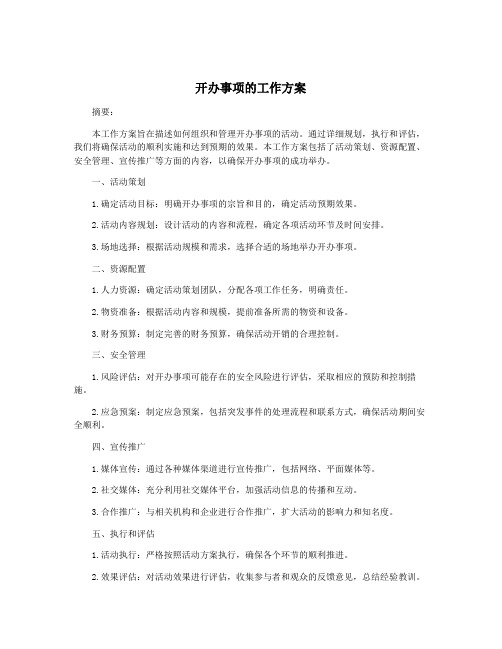 开办事项的工作方案

摘要：

本工作方案旨在描述如何组织和管理开办事项的活动。通过详细规划，执行和评估，我们将确保活动的顺利实施和达到预期的效果。本工作方案包括了活动策划、资源配置、安全管理、宣传推广等方面的内容，以确保开办事项的成功举办。

一、活动策划

1.确定活动目标：明确开办事项的宗旨和目的，确定活动预期效果。

2.活动内容规划：设计活动的内容和流程，确定各项活动环节及时间安排。

3.场地选择：根据活动规模和需求，选择合适的场地举办开办事项。

二、资源配置

1.人力资源：确定活动策划团队，分配各项工作任务，明确责任。

2.物资准备：根据活动内容和规模，提前准备所需的物资和设备。

3.财务预算：制定完善的财务预算，确保活动开销的合理控制。

三、安全管理

1.风险评估：对开办事项可能存在的安全风险进行评估，采取相应的预防和控制措施。

2.应急预案：制定应急预案，包括突发事件的处理流程和联系方式，确保活动期间安全顺利。

四、宣传推广

1.媒体宣传：通过各种媒体渠道进行宣传推广，包括网络、平面媒体等。

2.社交媒体：充分利用社交媒体平台，加强活动信息的传播和互动。

3.合作推广：与相关机构和企业进行合作推广，扩大活动的影响力和知名度。

五、执行和评估

1.活动执行：严格按照活动方案执行，确保各个环节的顺利推进。

2.效果评估：对活动效果进行评估，收集参与者和观众的反馈意见，总结经验教训。